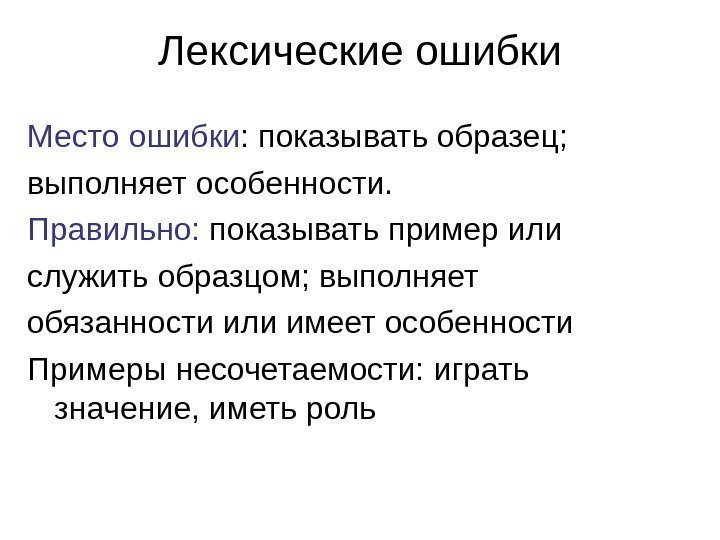 Лексические ошибки

Место ошибки: показывать образец; выполняет особенности.

Правильно: показывать пример или служить образцом; выполняет обязанности или имеет особенности

Примеры несочетаемости: играть значение, иметь роль